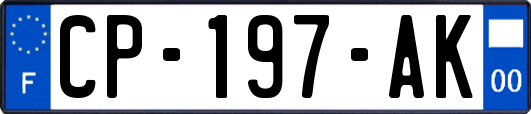 F
CP-197-AK
00